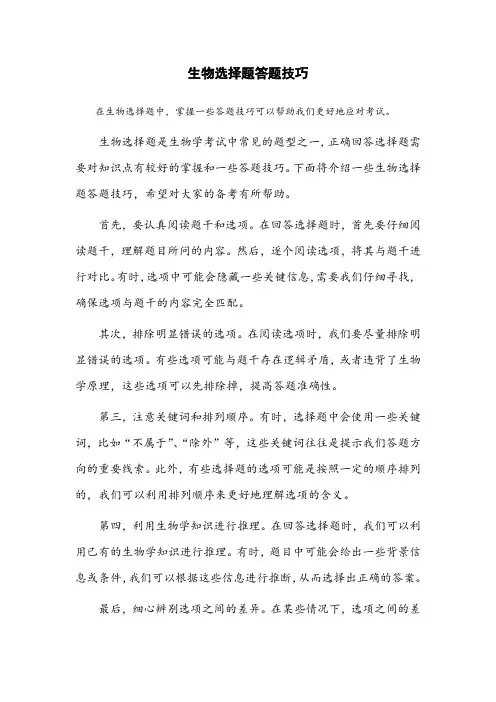 生物选择题答题技巧

在生物选择题中，掌握一些答题技巧可以帮助我们更好地应对考试。

生物选择题是生物学考试中常见的题型之一，正确回答选择题需要对知识点有较好的掌握和一些答题技巧。下面将介绍一些生物选择题答题技巧，希望对大家的备考有所帮助。

首先，要认真阅读题干和选项。在回答选择题时，首先要仔细阅读题干，理解题目所问的内容。然后，逐个阅读选项，将其与题干进行对比。有时，选项中可能会隐藏一些关键信息，需要我们仔细寻找，确保选项与题干的内容完全匹配。

其次，排除明显错误的选项。在阅读选项时，我们要尽量排除明显错误的选项。有些选项可能与题干存在逻辑矛盾，或者违背了生物学原理，这些选项可以先排除掉，提高答题准确性。

第三，注意关键词和排列顺序。有时，选择题中会使用一些关键词，比如“不属于”、“除外”等，这些关键词往往是提示我们答题方向的重要线索。此外，有些选择题的选项可能是按照一定的顺序排列的，我们可以利用排列顺序来更好地理解选项的含义。

第四，利用生物学知识进行推理。在回答选择题时，我们可以利用已有的生物学知识进行推理。有时，题目中可能会给出一些背景信息或条件，我们可以根据这些信息进行推断，从而选择出正确的答案。

最后，细心辨别选项之间的差异。在某些情况下，选项之间的差